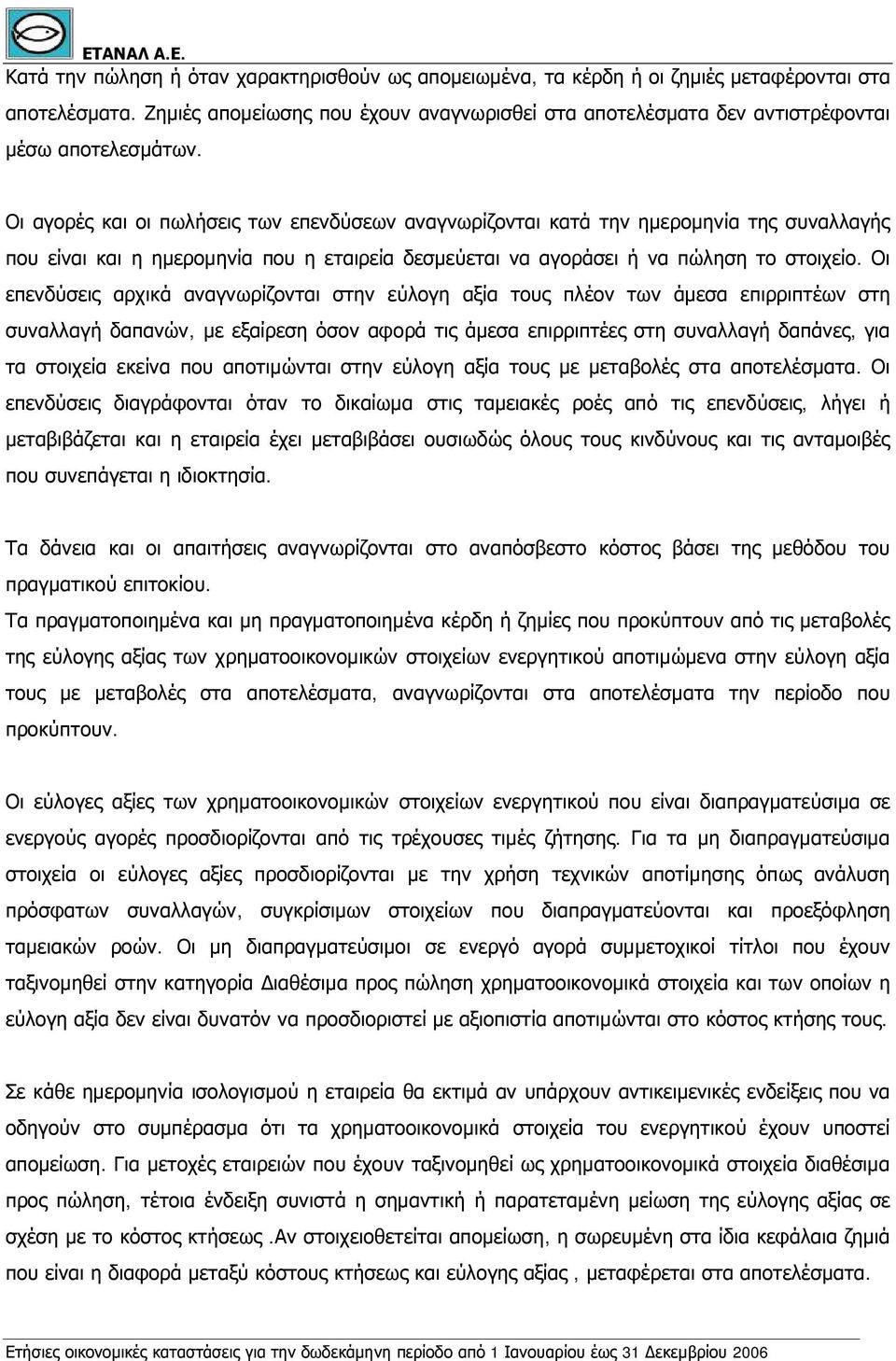 ΕΤΑΝΑΛ Α.Ε.
Κατά την πώληση ή όταν χαρακτηρισθούν ως απομειωμένα, τα κέρδη ή οι ζημιές μεταφέρονται στα αποτελέσματα. Ζημιές απομείωσης που έχουν αναγνωρισθεί στα αποτελέσματα δεν αντιστρέφονται μέσω αποτελεσμάτων.

Οι αγορές και οι πωλήσεις των επενδύσεων αναγνωρίζονται κατά την ημερομηνία της συναλλαγής που είναι και η ημερομηνία που η εταιρεία δεσμεύεται να αγοράσει ή να πώληση το στοιχείο. Οι επενδύσεις αρχικά αναγνωρίζονται στην εύλογη αξία τους πλέον των άμεσα επιρριπτέων στη συναλλαγή δαπανών, με εξαίρεση όσον αφορά τις άμεσα επιρριπτέες στη συναλλαγή δαπάνες, για τα στοιχεία εκείνα που αποτιμώνται στην εύλογη αξία τους με μεταβολές στα αποτελέσματα. Οι επενδύσεις διαγράφονται όταν το δικαίωμα στις ταμειακές ροές από τις επενδύσεις, λήγει ή μεταβιβάζεται και η εταιρεία έχει μεταβιβάσει ουσιωδώς όλους τους κινδύνους και τις ανταμοιβές που συνεπάγεται η ιδιοκτησία.

Τα δάνεια και οι απαιτήσεις αναγνωρίζονται στο αναπόσβεστο κόστος βάσει της μεθόδου του πραγματικού επιτοκίου.
Τα πραγματοποιημένα και μη πραγματοποιημένα κέρδη ή ζημίες που προκύπτουν από τις μεταβολές της εύλογης αξίας των χρηματοοικονομικών στοιχείων ενεργητικού αποτιμώμενα στην εύλογη αξία τους με μεταβολές στα αποτελέσματα, αναγνωρίζονται στα αποτελέσματα την περίοδο που προκύπτουν.

Οι εύλογες αξίες των χρηματοοικονομικών στοιχείων ενεργητικού που είναι διαπραγματεύσιμα σε ενεργούς αγορές προσδιορίζονται από τις τρέχουσες τιμές ζήτησης. Για τα μη διαπραγματεύσιμα στοιχεία οι εύλογες αξίες προσδιορίζονται με την χρήση τεχνικών αποτίμησης όπως ανάλυση πρόσφατων συναλλαγών, συγκρίσιμων στοιχείων που διαπραγματεύονται και προεξόφληση ταμειακών ροών. Οι μη διαπραγματεύσιμοι σε ενεργό αγορά συμμετοχικοί τίτλοι που έχουν ταξινομηθεί στην κατηγορία Διαθέσιμα προς πώληση χρηματοοικονομικά στοιχεία και των οποίων η εύλογη αξία δεν είναι δυνατόν να προσδιοριστεί με αξιοπιστία αποτιμώνται στο κόστος κτήσης τους.

Σε κάθε ημερομηνία ισολογισμού η εταιρεία θα εκτιμά αν υπάρχουν αντικειμενικές ενδείξεις που να οδηγούν στο συμπέρασμα ότι τα χρηματοοικονομικά στοιχεία του ενεργητικού έχουν υποστεί απομείωση. Για μετοχές εταιρειών που έχουν ταξινομηθεί ως χρηματοοικονομικά στοιχεία διαθέσιμα προς πώληση, τέτοια ένδειξη συνιστά η σημαντική ή παρατεταμένη μείωση της εύλογης αξίας σε σχέση με το κόστος κτήσεως .Αν στοιχειοθετείται απομείωση, η σωρευμένη στα ίδια κεφάλαια ζημιά που είναι η διαφορά μεταξύ κόστους κτήσεως και εύλογης αξίας , μεταφέρεται στα αποτελέσματα.

Ετήσιες οικονομικές καταστάσεις για την δωδεκάμηνη περίοδο από 1 Ιανουαρίου έως 31 Δεκεμβρίου 2006